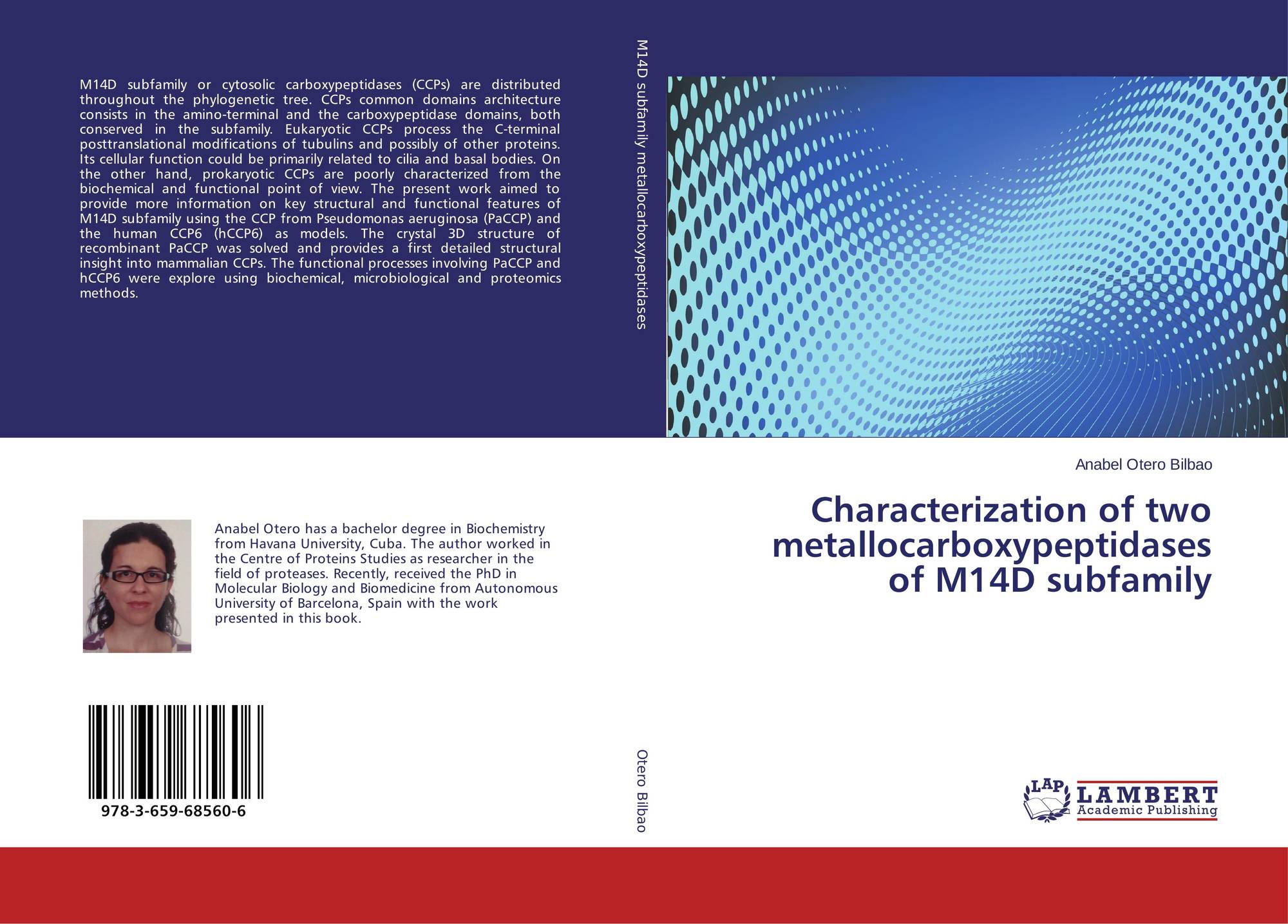 M14D subfamily or cytosolic carboxypeptidases (CCPs) are distributed throughout the phylogenetic tree. CCPs common domains architecture consists in the amino-terminal and the carboxypeptidase domains, both conserved in the subfamily. Eukaryotic CCPs process the C-terminal posttranslational modifications of tubulins and possibly of other proteins. Its cellular function could be primarily related to cilia and basal bodies. On the other hand, prokaryotic CCPs are poorly characterized from the biochemical and functional point of view. The present work aimed to provide more information on key structural and functional features of M14D subfamily using the CCP from Pseudomonas aeruginosa (PaCCP) and the human CCP6 (hCCP6) as models. The crystal 3D structure of recombinant PaCCP was solved and provides a first detailed structural insight into mammalian CCPs. The functional processes involving PaCCP and hCCP6 were explore using biochemical, microbiological and proteomics methods.

Anabel Otero has a bachelor degree in Biochemistry from Havana University, Cuba. The author worked in the Centre of Proteins Studies as researcher in the field of proteases. Recently, received the PhD in Molecular Biology and Biomedicine from Autonomous University of Barcelona, Spain with the work presented in this book.

978-3-659-68560-6

M14D subfamily metallocarboxypeptidases

Otero Bilbao

Anabel Otero Bilbao

Characterization of two metallocarboxypeptidases of M14D subfamily

LAP
LAMBERT
Academic Publishing